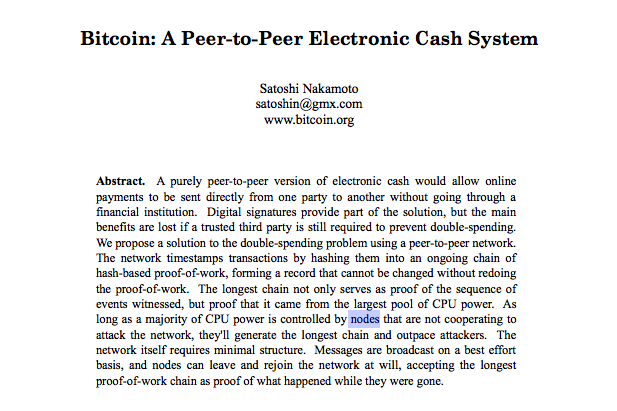 Bitcoin: A Peer-to-Peer Electronic Cash System

Satoshi Nakamoto
satoshin@gmx.com
www.bitcoin.org

Abstract. A purely peer-to-peer version of electronic cash would allow online payments to be sent directly from one party to another without going through a financial institution. Digital signatures provide part of the solution, but the main benefits are lost if a trusted third party is still required to prevent double-spending. We propose a solution to the double-spending problem using a peer-to-peer network. The network timestamps transactions by hashing them into an ongoing chain of hash-based proof-of-work, forming a record that cannot be changed without redoing the proof-of-work. The longest chain not only serves as proof of the sequence of events witnessed, but proof that it came from the largest pool of CPU power. As long as a majority of CPU power is controlled by nodes that are not cooperating to attack the network, they'll generate the longest chain and outpace attackers. The network itself requires minimal structure. Messages are broadcast on a best effort basis, and nodes can leave and rejoin the network at will, accepting the longest proof-of-work chain as proof of what happened while they were gone.